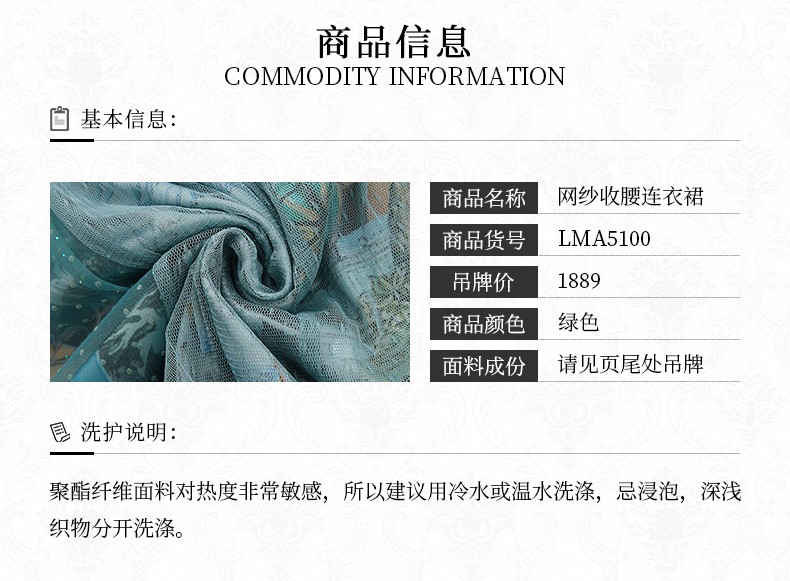 商品信息
COMMODITY INFORMATION

基本信息:

商品名称 网纱收腰连衣裙
商品货号 LMA5100
吊牌价 1889
商品颜色 绿色
面料成份 请见页尾处吊牌

洗护说明:

聚酯纤维面料对热度非常敏感，所以建议用冷水或温水洗涤，忌浸泡，深浅织物分开洗涤。